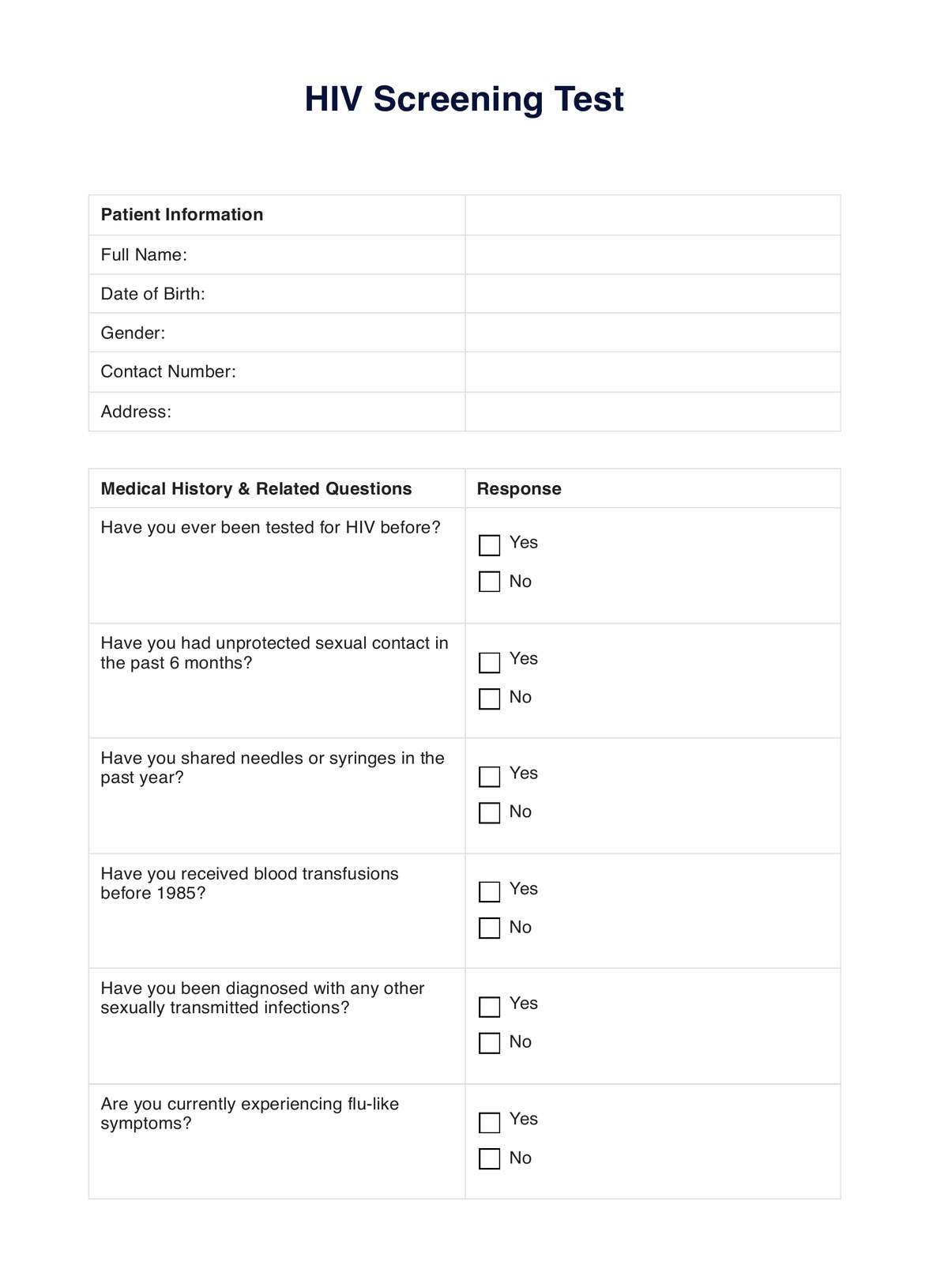 HIV Screening Test

| Patient Information | |
|---|---|
| Full Name: | |
| Date of Birth: | |
| Gender: | |
| Contact Number: | |
| Address: | |

| Medical History & Related Questions | Response |
|---|---|
| Have you ever been tested for HIV before? | ☐ Yes ☐ No |
| Have you had unprotected sexual contact in the past 6 months? | ☐ Yes ☐ No |
| Have you shared needles or syringes in the past year? | ☐ Yes ☐ No |
| Have you received blood transfusions before 1985? | ☐ Yes ☐ No |
| Have you been diagnosed with any other sexually transmitted infections? | ☐ Yes ☐ No |
| Are you currently experiencing flu-like symptoms? | ☐ Yes ☐ No |